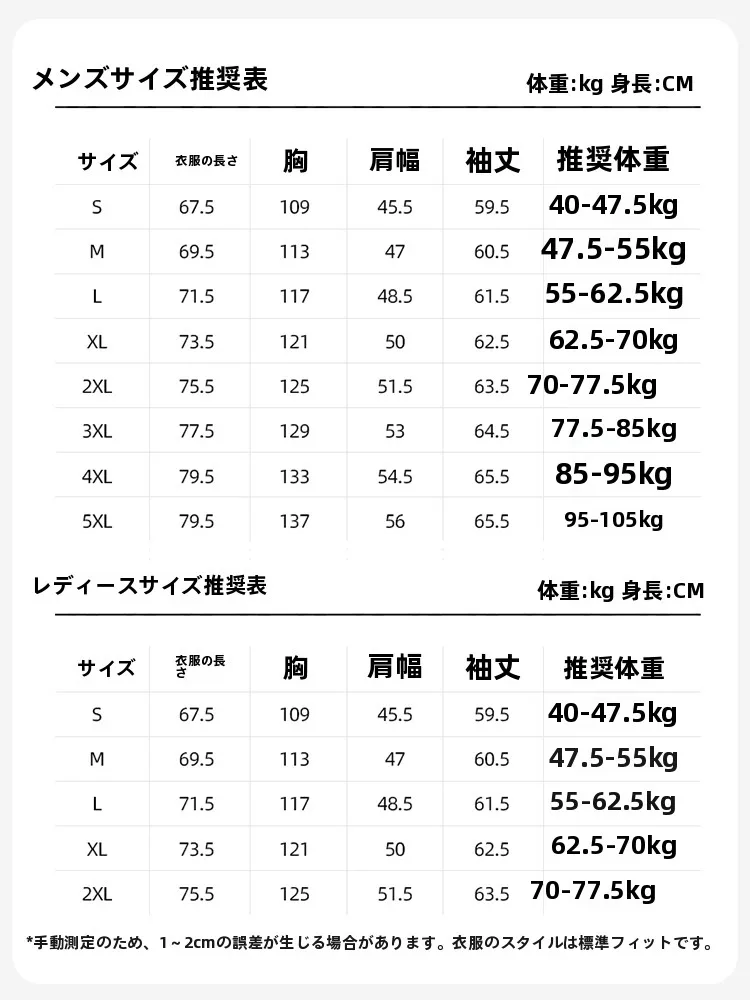 メンズサイズ推奨表

体重:kg 身長:CM

| サイズ | 衣服の長さ | 胸 | 肩幅 | 袖丈 | 推奨体重 |
|---|---|---|---|---|---|
| S | 67.5 | 109 | 45.5 | 59.5 | 40-47.5kg |
| M | 69.5 | 113 | 47 | 60.5 | 47.5-55kg |
| L | 71.5 | 117 | 48.5 | 61.5 | 55-62.5kg |
| XL | 73.5 | 121 | 50 | 62.5 | 62.5-70kg |
| 2XL | 75.5 | 125 | 51.5 | 63.5 | 70-77.5kg |
| 3XL | 77.5 | 129 | 53 | 64.5 | 77.5-85kg |
| 4XL | 79.5 | 133 | 54.5 | 65.5 | 85-95kg |
| 5XL | 79.5 | 137 | 56 | 65.5 | 95-105kg |

レディースサイズ推奨表

体重:kg 身長:CM

| サイズ | 衣服の長さ | 胸 | 肩幅 | 袖丈 | 推奨体重 |
|---|---|---|---|---|---|
| S | 67.5 | 109 | 45.5 | 59.5 | 40-47.5kg |
| M | 69.5 | 113 | 47 | 60.5 | 47.5-55kg |
| L | 71.5 | 117 | 48.5 | 61.5 | 55-62.5kg |
| XL | 73.5 | 121 | 50 | 62.5 | 62.5-70kg |
| 2XL | 75.5 | 125 | 51.5 | 63.5 | 70-77.5kg |

*手動測定のため、1~2cmの誤差が生じる場合があります。衣服のスタイルは標準フィットです。